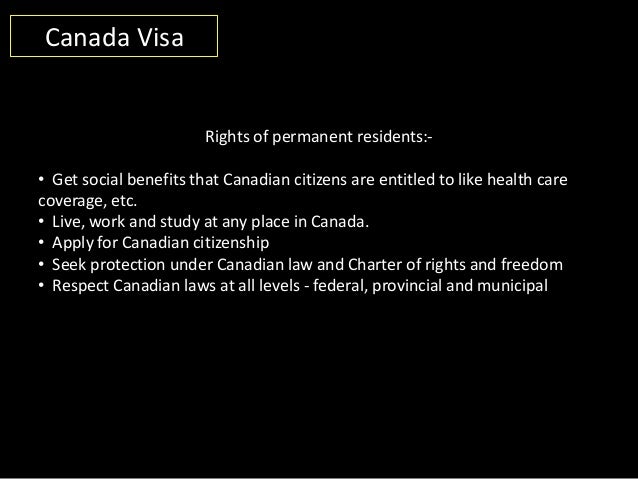 Canada Visa

Rights of permanent residents:-

• Get social benefits that Canadian citizens are entitled to like health care coverage, etc.
• Live, work and study at any place in Canada.
• Apply for Canadian citizenship
• Seek protection under Canadian law and Charter of rights and freedom
• Respect Canadian laws at all levels - federal, provincial and municipal